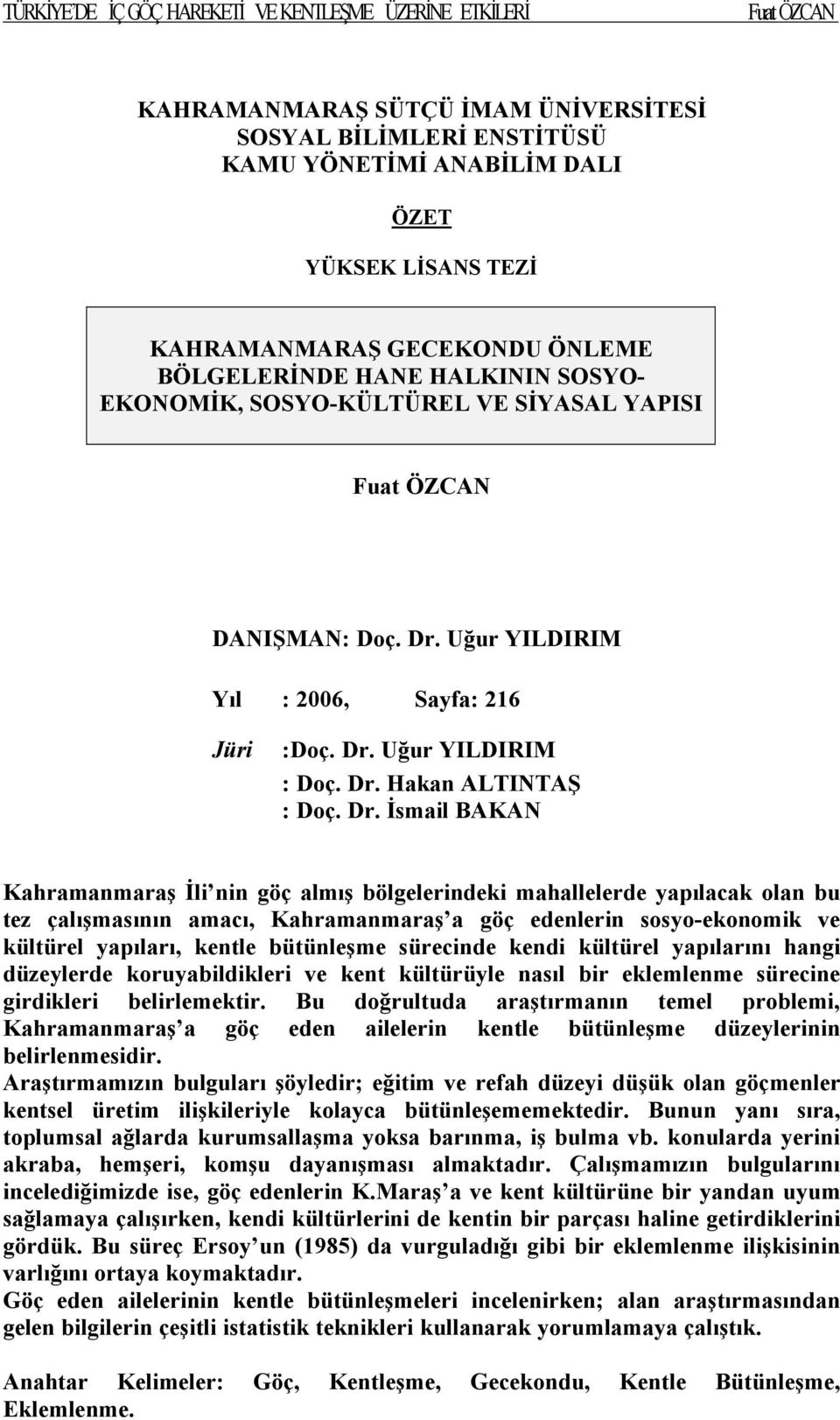 TÜRKİYE'DE İÇ GÖÇ HAREKETİ VE KENTLEŞME ÜZERİNE ETKİLERİ Fuat ÖZCAN

KAHRAMANMARAŞ SÜTÇÜ İMAM ÜNİVERSİTESİ
SOSYAL BİLİMLERİ ENSTİTÜSÜ
KAMU YÖNETİMİ ANABİLİM DALI

ÖZET

YÜKSEK LİSANS TEZİ

KAHRAMANMARAŞ GECEKONDU ÖNLEME BÖLGELERİNDE HANE HALKININ SOSYO-EKONOMİK, SOSYO-KÜLTÜREL VE SİYASAL YAPISI

Fuat ÖZCAN

DANIŞMAN: Doç. Dr. Uğur YILDIRIM

Yıl : 2006, Sayfa: 216

Jüri :Doç. Dr. Uğur YILDIRIM
: Doç. Dr. Hakan ALTINTAŞ
: Doç. Dr. İsmail BAKAN

Kahramanmaraş İli nin göç almış bölgelerindeki mahallelerde yapılacak olan bu tez çalışmasının amacı, Kahramanmaraş a göç edenlerin sosyo-ekonomik ve kültürel yapıları, kentle bütünleşme sürecinde kendi kültürel yapılarını hangi düzeylerde koruyabildikleri ve kent kültürüyle nasıl bir eklemlenme sürecine girdikleri belirlemektir. Bu doğrultuda araştırmanın temel problemi, Kahramanmaraş a göç eden ailelerin kentle bütünleşme düzeylerinin belirlenmesidir.
Araştırmamızın bulguları şöyledir; eğitim ve refah düzeyi düşük olan göçmenler kentsel üretim ilişkileriyle kolayca bütünleşememektedir. Bunun yanı sıra, toplumsal ağlarda kurumsallaşma yoksa barınma, iş bulma vb. konularda yerini akraba, hemşeri, komşu dayanışması almaktadır. Çalışmamızın bulgularını incelediğimizde ise, göç edenlerin K.Maraş a ve kent kültürüne bir yandan uyum sağlamaya çalışırken, kendi kültürlerini de kentin bir parçası haline getirdiklerini gördük. Bu süreç Ersoy un (1985) da vurguladığı gibi bir eklemlenme ilişkisinin varlığını ortaya koymaktadır.
Göç eden ailelerinin kentle bütünleşmeleri incelenirken; alan araştırmasından gelen bilgilerin çeşitli istatistik teknikleri kullanarak yorumlamaya çalıştık.

Anahtar Kelimeler: Göç, Kentleşme, Gecekondu, Kentle Bütünleşme, Eklemlenme.